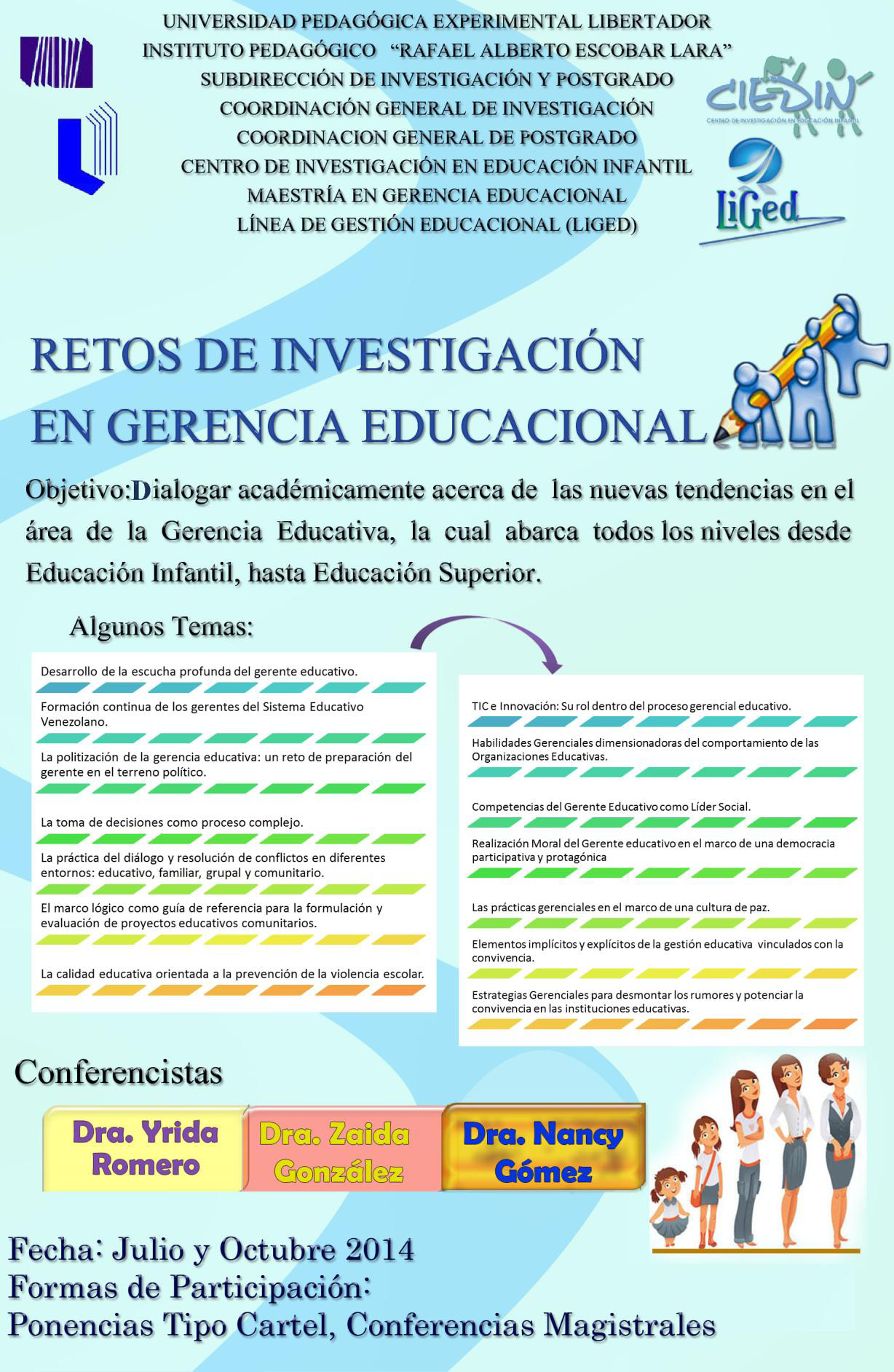 UNIVERSIDAD PEDAGÓGICA EXPERIMENTAL LIBERTADOR
INSTITUTO PEDAGÓGICO "RAFAEL ALBERTO ESCOBAR LARA"
SUBDIRECCIÓN DE INVESTIGACIÓN Y POSTGRADO
COORDINACIÓN GENERAL DE INVESTIGACIÓN
COORDINACION GENERAL DE POSTGRADO
CENTRO DE INVESTIGACIÓN EN EDUCACIÓN INFANTIL
MAESTRÍA EN GERENCIA EDUCACIONAL
LÍNEA DE GESTIÓN EDUCACIONAL (LIGED)

CIEDIN
CENTRO DE INVESTIGACIÓN EN EDUCACIÓN INFANTIL

LiGed

RETOS DE INVESTIGACIÓN EN GERENCIA EDUCACIONAL

Objetivo:Dialogar académicamente acerca de las nuevas tendencias en el área de la Gerencia Educativa, la cual abarca todos los niveles desde Educación Infantil, hasta Educación Superior.

Algunos Temas:

Desarrollo de la escucha profunda del gerente educativo.

Formación continua de los gerentes del Sistema Educativo Venezolano.

La politización de la gerencia educativa: un reto de preparación del gerente en el terreno político.

La toma de decisiones como proceso complejo.

La práctica del diálogo y resolución de conflictos en diferentes entornos: educativo, familiar, grupal y comunitario.

El marco lógico como guía de referencia para la formulación y evaluación de proyectos educativos comunitarios.

La calidad educativa orientada a la prevención de la violencia escolar.

TIC e Innovación: Su rol dentro del proceso gerencial educativo.

Habilidades Gerenciales dimensionadoras del comportamiento de las Organizaciones Educativas.

Competencias del Gerente Educativo como Líder Social.

Realización Moral del Gerente educativo en el marco de una democracia participativa y protagónica

Las prácticas gerenciales en el marco de una cultura de paz.

Elementos implícitos y explícitos de la gestión educativa vinculados con la convivencia.

Estrategias Gerenciales para desmontar los rumores y potenciar la convivencia en las instituciones educativas.

Conferencistas

Dra. Yrida Romero

Dra. Zaida González

Dra. Nancy Gómez

Fecha: Julio y Octubre 2014
Formas de Participación:
Ponencias Tipo Cartel, Conferencias Magistrales